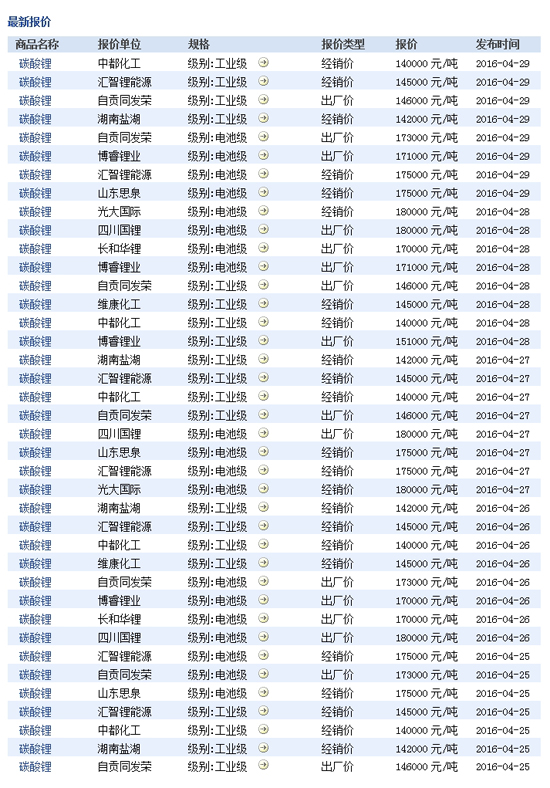 最新报价

| 商品名称 | 报价单位 | 规格 | 报价类型 | 报价 | 发布时间 |
|---|---|---|---|---|---|
| 碳酸锂 | 中都化工 | 级别:工业级 | 经销价 | 140000 元/吨 | 2016-04-29 |
| 碳酸锂 | 汇智锂能源 | 级别:工业级 | 经销价 | 145000 元/吨 | 2016-04-29 |
| 碳酸锂 | 自贡同发荣 | 级别:工业级 | 出厂价 | 146000 元/吨 | 2016-04-29 |
| 碳酸锂 | 湖南盐湖 | 级别:工业级 | 经销价 | 142000 元/吨 | 2016-04-29 |
| 碳酸锂 | 自贡同发荣 | 级别:电池级 | 出厂价 | 173000 元/吨 | 2016-04-29 |
| 碳酸锂 | 博睿锂业 | 级别:电池级 | 出厂价 | 171000 元/吨 | 2016-04-29 |
| 碳酸锂 | 汇智锂能源 | 级别:电池级 | 经销价 | 175000 元/吨 | 2016-04-29 |
| 碳酸锂 | 山东思泉 | 级别:电池级 | 经销价 | 175000 元/吨 | 2016-04-29 |
| 碳酸锂 | 光大国际 | 级别:电池级 | 经销价 | 180000 元/吨 | 2016-04-28 |
| 碳酸锂 | 四川国锂 | 级别:电池级 | 出厂价 | 180000 元/吨 | 2016-04-28 |
| 碳酸锂 | 长和华锂 | 级别:电池级 | 出厂价 | 170000 元/吨 | 2016-04-28 |
| 碳酸锂 | 博睿锂业 | 级别:电池级 | 出厂价 | 171000 元/吨 | 2016-04-28 |
| 碳酸锂 | 自贡同发荣 | 级别:工业级 | 出厂价 | 146000 元/吨 | 2016-04-28 |
| 碳酸锂 | 维康化工 | 级别:工业级 | 经销价 | 145000 元/吨 | 2016-04-28 |
| 碳酸锂 | 中都化工 | 级别:工业级 | 经销价 | 140000 元/吨 | 2016-04-28 |
| 碳酸锂 | 博睿锂业 | 级别:工业级 | 出厂价 | 151000 元/吨 | 2016-04-28 |
| 碳酸锂 | 湖南盐湖 | 级别:工业级 | 经销价 | 142000 元/吨 | 2016-04-27 |
| 碳酸锂 | 汇智锂能源 | 级别:工业级 | 经销价 | 145000 元/吨 | 2016-04-27 |
| 碳酸锂 | 中都化工 | 级别:工业级 | 经销价 | 140000 元/吨 | 2016-04-27 |
| 碳酸锂 | 自贡同发荣 | 级别:工业级 | 出厂价 | 146000 元/吨 | 2016-04-27 |
| 碳酸锂 | 四川国锂 | 级别:电池级 | 出厂价 | 180000 元/吨 | 2016-04-27 |
| 碳酸锂 | 山东思泉 | 级别:电池级 | 经销价 | 175000 元/吨 | 2016-04-27 |
| 碳酸锂 | 汇智锂能源 | 级别:电池级 | 经销价 | 175000 元/吨 | 2016-04-27 |
| 碳酸锂 | 光大国际 | 级别:电池级 | 经销价 | 180000 元/吨 | 2016-04-27 |
| 碳酸锂 | 湖南盐湖 | 级别:工业级 | 经销价 | 142000 元/吨 | 2016-04-26 |
| 碳酸锂 | 汇智锂能源 | 级别:工业级 | 经销价 | 145000 元/吨 | 2016-04-26 |
| 碳酸锂 | 中都化工 | 级别:工业级 | 经销价 | 140000 元/吨 | 2016-04-26 |
| 碳酸锂 | 维康化工 | 级别:工业级 | 经销价 | 145000 元/吨 | 2016-04-26 |
| 碳酸锂 | 自贡同发荣 | 级别:电池级 | 出厂价 | 173000 元/吨 | 2016-04-26 |
| 碳酸锂 | 博睿锂业 | 级别:电池级 | 出厂价 | 170000 元/吨 | 2016-04-26 |
| 碳酸锂 | 长和华锂 | 级别:电池级 | 出厂价 | 170000 元/吨 | 2016-04-26 |
| 碳酸锂 | 四川国锂 | 级别:电池级 | 出厂价 | 180000 元/吨 | 2016-04-26 |
| 碳酸锂 | 汇智锂能源 | 级别:电池级 | 经销价 | 175000 元/吨 | 2016-04-25 |
| 碳酸锂 | 自贡同发荣 | 级别:电池级 | 出厂价 | 173000 元/吨 | 2016-04-25 |
| 碳酸锂 | 山东思泉 | 级别:电池级 | 经销价 | 175000 元/吨 | 2016-04-25 |
| 碳酸锂 | 汇智锂能源 | 级别:工业级 | 经销价 | 145000 元/吨 | 2016-04-25 |
| 碳酸锂 | 中都化工 | 级别:工业级 | 经销价 | 140000 元/吨 | 2016-04-25 |
| 碳酸锂 | 湖南盐湖 | 级别:工业级 | 经销价 | 142000 元/吨 | 2016-04-25 |
| 碳酸锂 | 自贡同发荣 | 级别:工业级 | 出厂价 | 146000 元/吨 | 2016-04-25 |